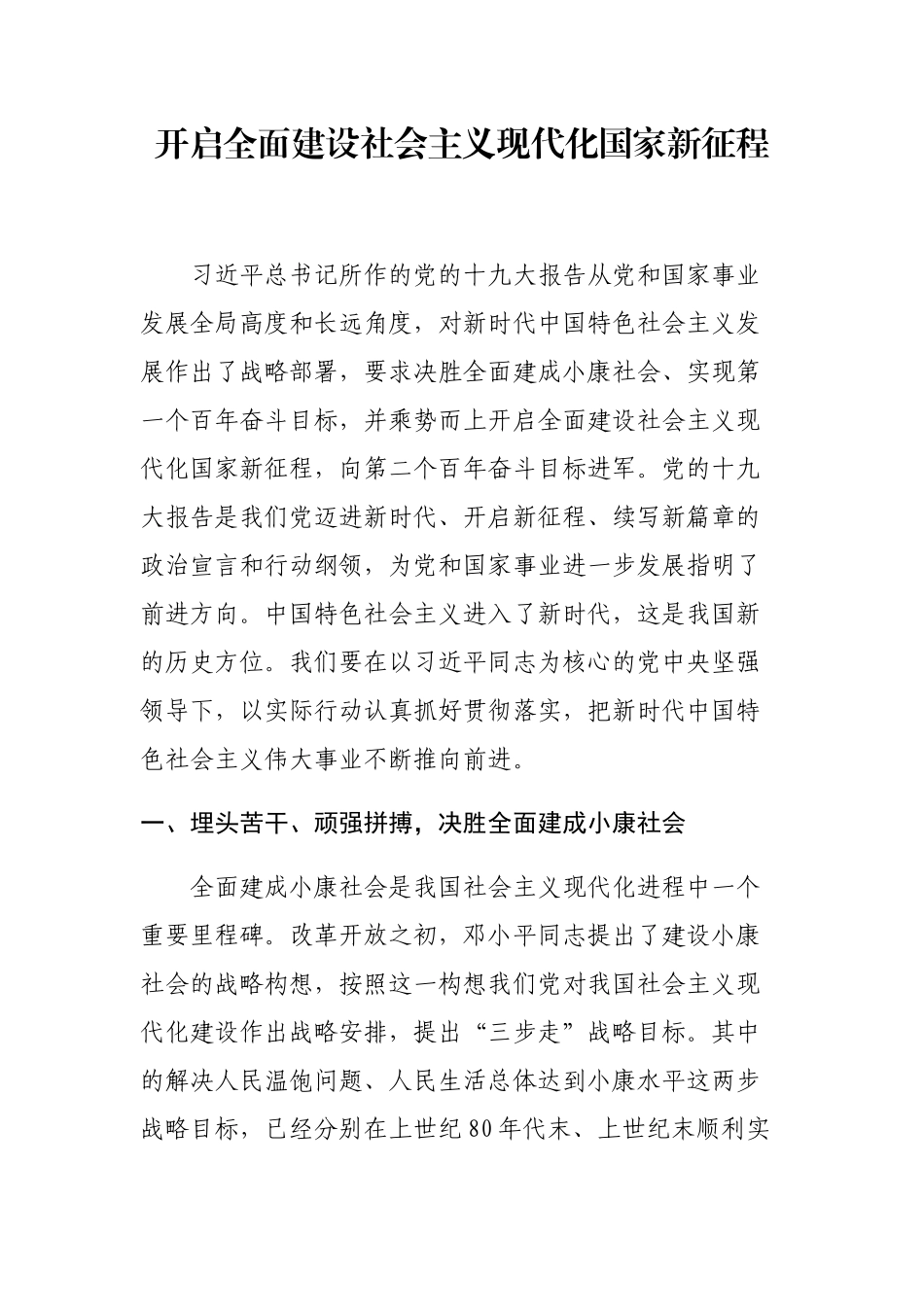 开启全面建设社会主义现代化国家新征程

习近平总书记所作的党的十九大报告从党和国家事业发展全局高度和长远角度，对新时代中国特色社会主义发展作出了战略部署，要求决胜全面建成小康社会、实现第一个百年奋斗目标，并乘势而上开启全面建设社会主义现代化国家新征程，向第二个百年奋斗目标进军。党的十九大报告是我们党迈进新时代、开启新征程、续写新篇章的政治宣言和行动纲领，为党和国家事业进一步发展指明了前进方向。中国特色社会主义进入了新时代，这是我国新的历史方位。我们要在以习近平同志为核心的党中央坚强领导下，以实际行动认真抓好贯彻落实，把新时代中国特色社会主义伟大事业不断推向前进。

一、埋头苦干、顽强拼搏，决胜全面建成小康社会

全面建成小康社会是我国社会主义现代化进程中一个重要里程碑。改革开放之初，邓小平同志提出了建设小康社会的战略构想，按照这一构想我们党对我国社会主义现代化建设作出战略安排，提出“三步走”战略目标。其中的解决人民温饱问题、人民生活总体达到小康水平这两步战略目标，已经分别在上世纪80年代末、上世纪末顺利实